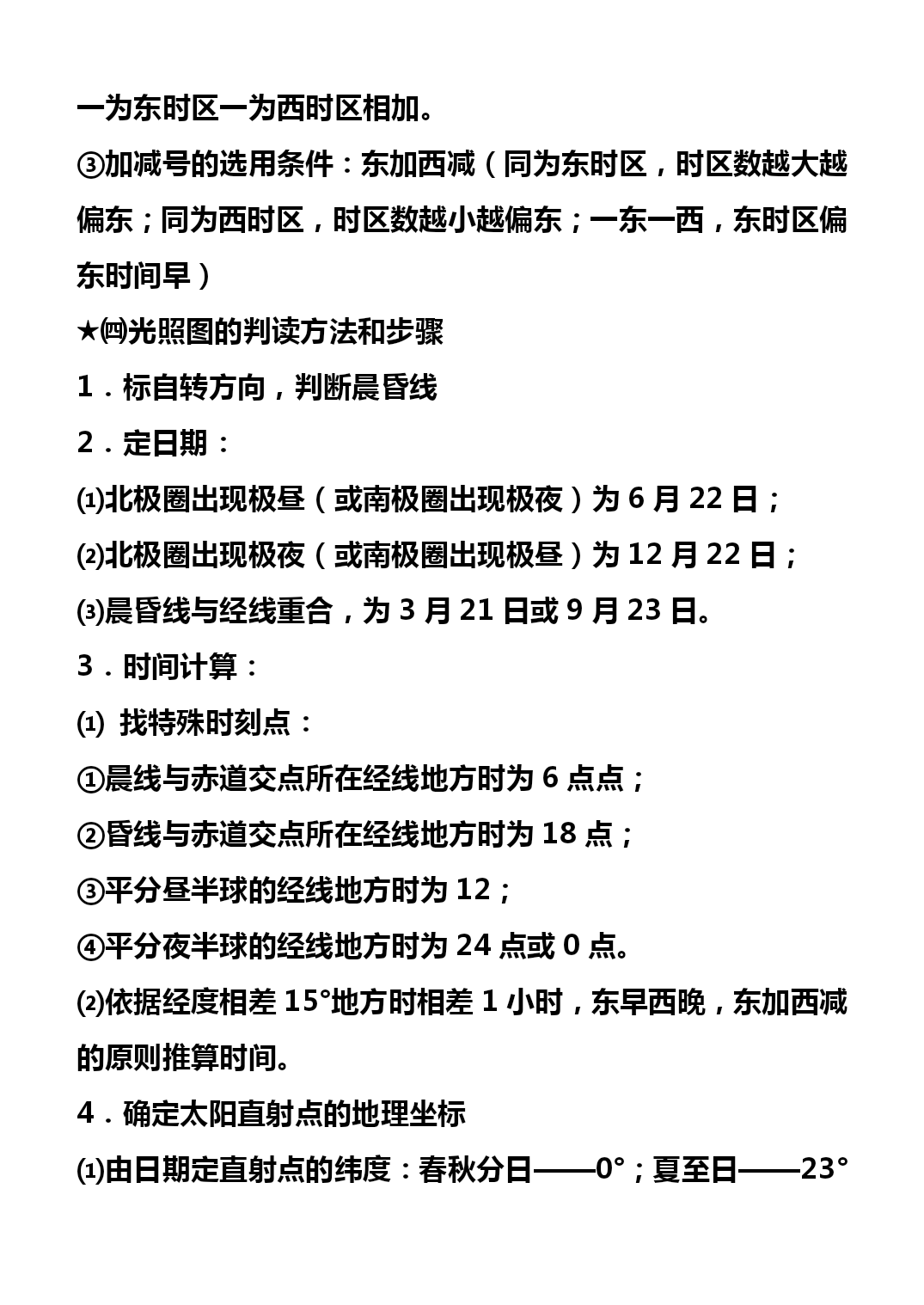 一为东时区一为西时区相加。

③加减号的选用条件：东加西减（同为东时区，时区数越大越偏东；同为西时区，时区数越小越偏东；一东一西，东时区偏东时间早）

★㈣光照图的判读方法和步骤

1．标自转方向，判断晨昏线

2．定日期：

⑴北极圈出现极昼（或南极圈出现极夜）为 6 月 22 日；

⑵北极圈出现极夜（或南极圈出现极昼）为 12 月 22 日；

⑶晨昏线与经线重合，为 3 月 21 日或 9 月 23 日。

3．时间计算：

⑴ 找特殊时刻点：

①晨线与赤道交点所在经线地方时为 6 点点；

②昏线与赤道交点所在经线地方时为 18 点；

③平分昼半球的经线地方时为 12；

④平分夜半球的经线地方时为 24 点或 0 点。

⑵依据经度相差 15°地方时相差 1 小时，东早西晚，东加西减的原则推算时间。

4．确定太阳直射点的地理坐标

⑴由日期定直射点的纬度：春秋分日——0°；夏至日——23°